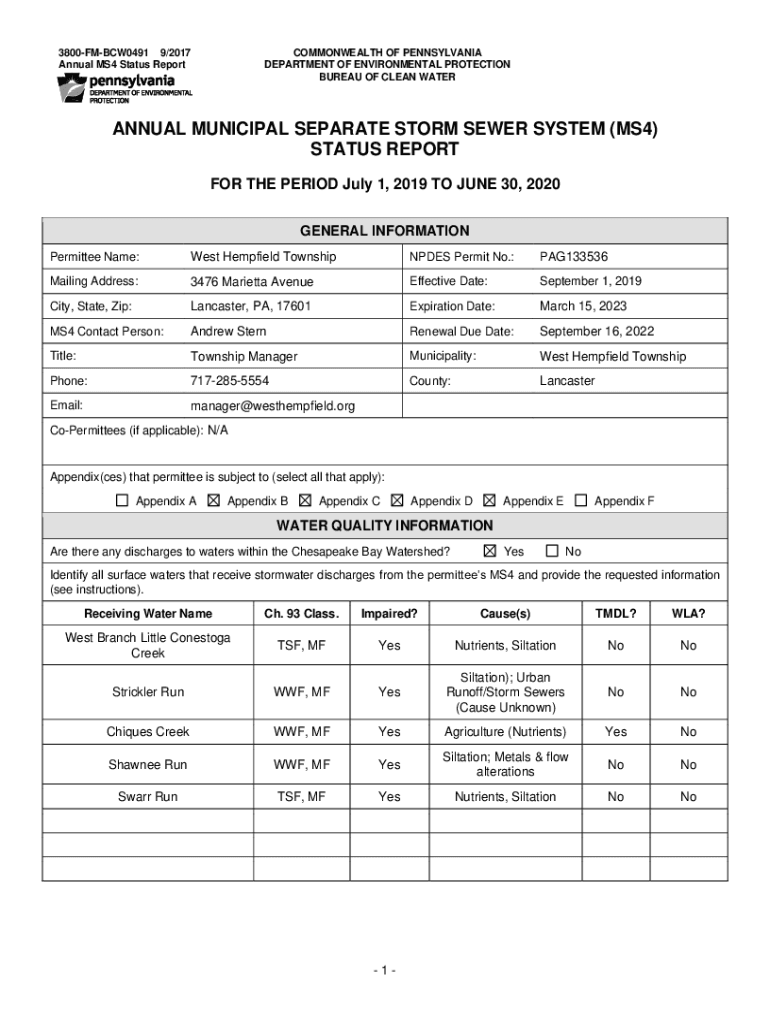 3800-FM-BCW0491 9/2017
Annual MS4 Status Report

pennsylvania
DEPARTMENT OF ENVIRONMENTAL PROTECTION

COMMONWEALTH OF PENNSYLVANIA
DEPARTMENT OF ENVIRONMENTAL PROTECTION
BUREAU OF CLEAN WATER

ANNUAL MUNICIPAL SEPARATE STORM SEWER SYSTEM (MS4) STATUS REPORT

FOR THE PERIOD July 1, 2019 TO JUNE 30, 2020

GENERAL INFORMATION

| | | | |
|---|---|---|---|
| Permittee Name: | West Hempfield Township | NPDES Permit No.: | PAG133536 |
| Mailing Address: | 3476 Marietta Avenue | Effective Date: | September 1, 2019 |
| City, State, Zip: | Lancaster, PA, 17601 | Expiration Date: | March 15, 2023 |
| MS4 Contact Person: | Andrew Stern | Renewal Due Date: | September 16, 2022 |
| Title: | Township Manager | Municipality: | West Hempfield Township |
| Phone: | 717-285-5554 | County: | Lancaster |
| Email: | manager@westhempfield.org | | |

Co-Permittees (if applicable): N/A

Appendix(ces) that permittee is subject to (select all that apply):
☐ Appendix A ☒ Appendix B ☒ Appendix C ☒ Appendix D ☒ Appendix E ☐ Appendix F

WATER QUALITY INFORMATION

Are there any discharges to waters within the Chesapeake Bay Watershed? ☒ Yes ☐ No

Identify all surface waters that receive stormwater discharges from the permittee's MS4 and provide the requested information (see instructions).

| Receiving Water Name | Ch. 93 Class. | Impaired? | Cause(s) | TMDL? | WLA? |
|---|---|---|---|---|---|
| West Branch Little Conestoga Creek | TSF, MF | Yes | Nutrients, Siltation | No | No |
| Strickler Run | WWF, MF | Yes | Siltation); Urban Runoff/Storm Sewers (Cause Unknown) | No | No |
| Chiques Creek | WWF, MF | Yes | Agriculture (Nutrients) | Yes | No |
| Shawnee Run | WWF, MF | Yes | Siltation; Metals & flow alterations | No | No |
| Swarr Run | TSF, MF | Yes | Nutrients, Siltation | No | No |
| | | | | | |
| | | | | | |
| | | | | | |

- 1 -